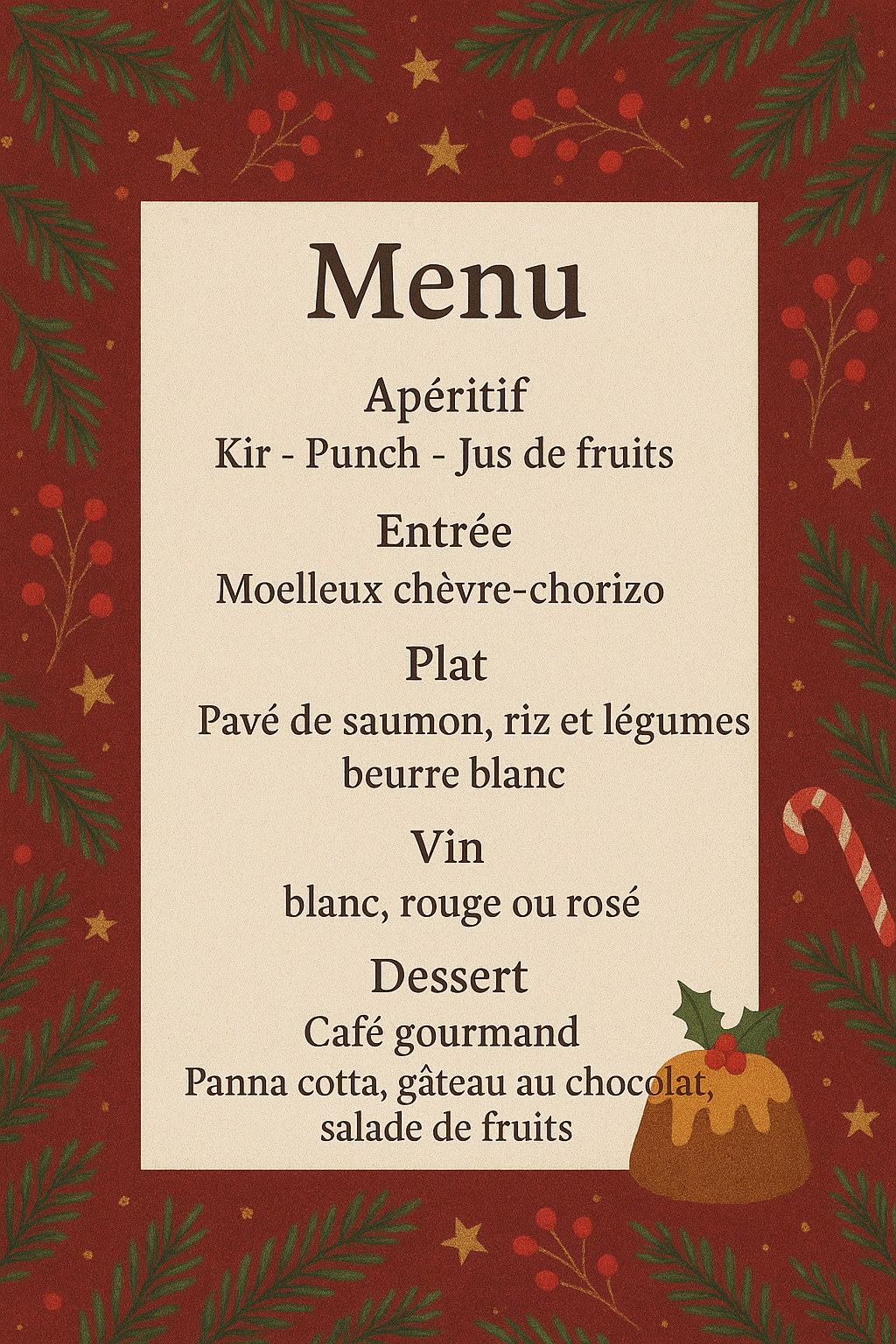 Menu

Apéritif
Kir - Punch - Jus de fruits

Entrée
Moelleux chèvre-chorizo

Plat
Pavé de saumon, riz et légumes
beurre blanc

Vin
blanc, rouge ou rosé

Dessert
Café gourmand
Panna cotta, gâteau au chocolat,
salade de fruits